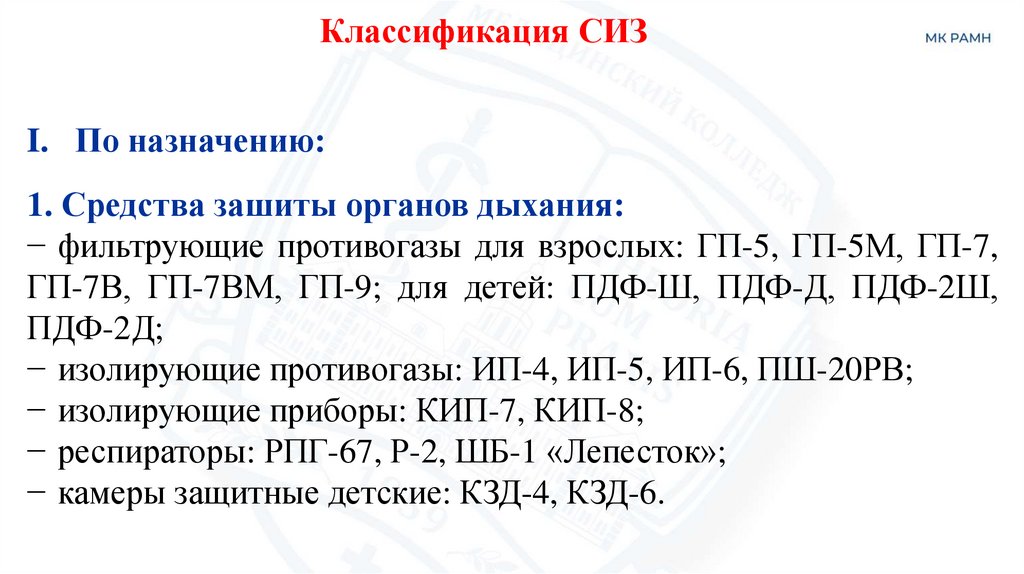 Классификация СИЗ

МК РАМН

I. По назначению:

1. Средства зашиты органов дыхания:
− фильтрующие противогазы для взрослых: ГП-5, ГП-5М, ГП-7, ГП-7В, ГП-7ВМ, ГП-9; для детей: ПДФ-Ш, ПДФ-Д, ПДФ-2Ш, ПДФ-2Д;
− изолирующие противогазы: ИП-4, ИП-5, ИП-6, ПШ-20РВ;
− изолирующие приборы: КИП-7, КИП-8;
− респираторы: РПГ-67, Р-2, ШБ-1 «Лепесток»;
− камеры защитные детские: КЗД-4, КЗД-6.